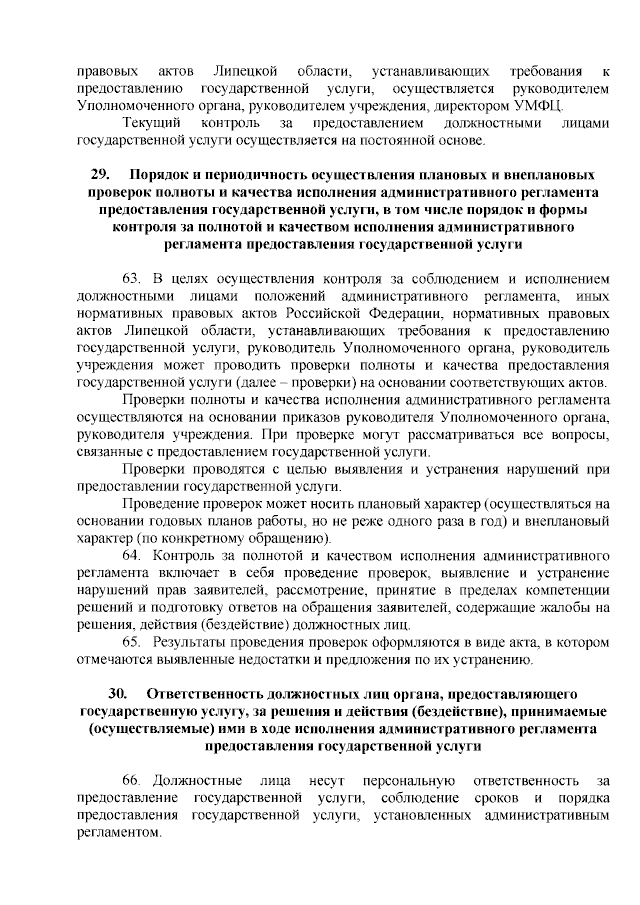 правовых актов Липецкой области, устанавливающих требования к предоставлению государственной услуги, осуществляется руководителем Уполномоченного органа, руководителем учреждения, директором УМФЦ.

Текущий контроль за предоставлением должностными лицами государственной услуги осуществляется на постоянной основе.

29. Порядок и периодичность осуществления плановых и внеплановых проверок полноты и качества исполнения административного регламента предоставления государственной услуги, в том числе порядок и формы контроля за полнотой и качеством исполнения административного регламента предоставления государственной услуги

63. В целях осуществления контроля за соблюдением и исполнением должностными лицами положений административного регламента, иных нормативных правовых актов Российской Федерации, нормативных правовых актов Липецкой области, устанавливающих требования к предоставлению государственной услуги, руководитель Уполномоченного органа, руководитель учреждения может проводить проверки полноты и качества предоставления государственной услуги (далее – проверки) на основании соответствующих актов.

Проверки полноты и качества исполнения административного регламента осуществляются на основании приказов руководителя Уполномоченного органа, руководителя учреждения. При проверке могут рассматриваться все вопросы, связанные с предоставлением государственной услуги.

Проверки проводятся с целью выявления и устранения нарушений при предоставлении государственной услуги.

Проведение проверок может носить плановый характер (осуществляться на основании годовых планов работы, но не реже одного раза в год) и внеплановый характер (по конкретному обращению).

64. Контроль за полнотой и качеством исполнения административного регламента включает в себя проведение проверок, выявление и устранение нарушений прав заявителей, рассмотрение, принятие в пределах компетенции решений и подготовку ответов на обращения заявителей, содержащие жалобы на решения, действия (бездействие) должностных лиц.

65. Результаты проведения проверок оформляются в виде акта, в котором отмечаются выявленные недостатки и предложения по их устранению.

30. Ответственность должностных лиц органа, предоставляющего государственную услугу, за решения и действия (бездействие), принимаемые (осуществляемые) ими в ходе исполнения административного регламента предоставления государственной услуги

66. Должностные лица несут персональную ответственность за предоставление государственной услуги, соблюдение сроков и порядка предоставления государственной услуги, установленных административным регламентом.